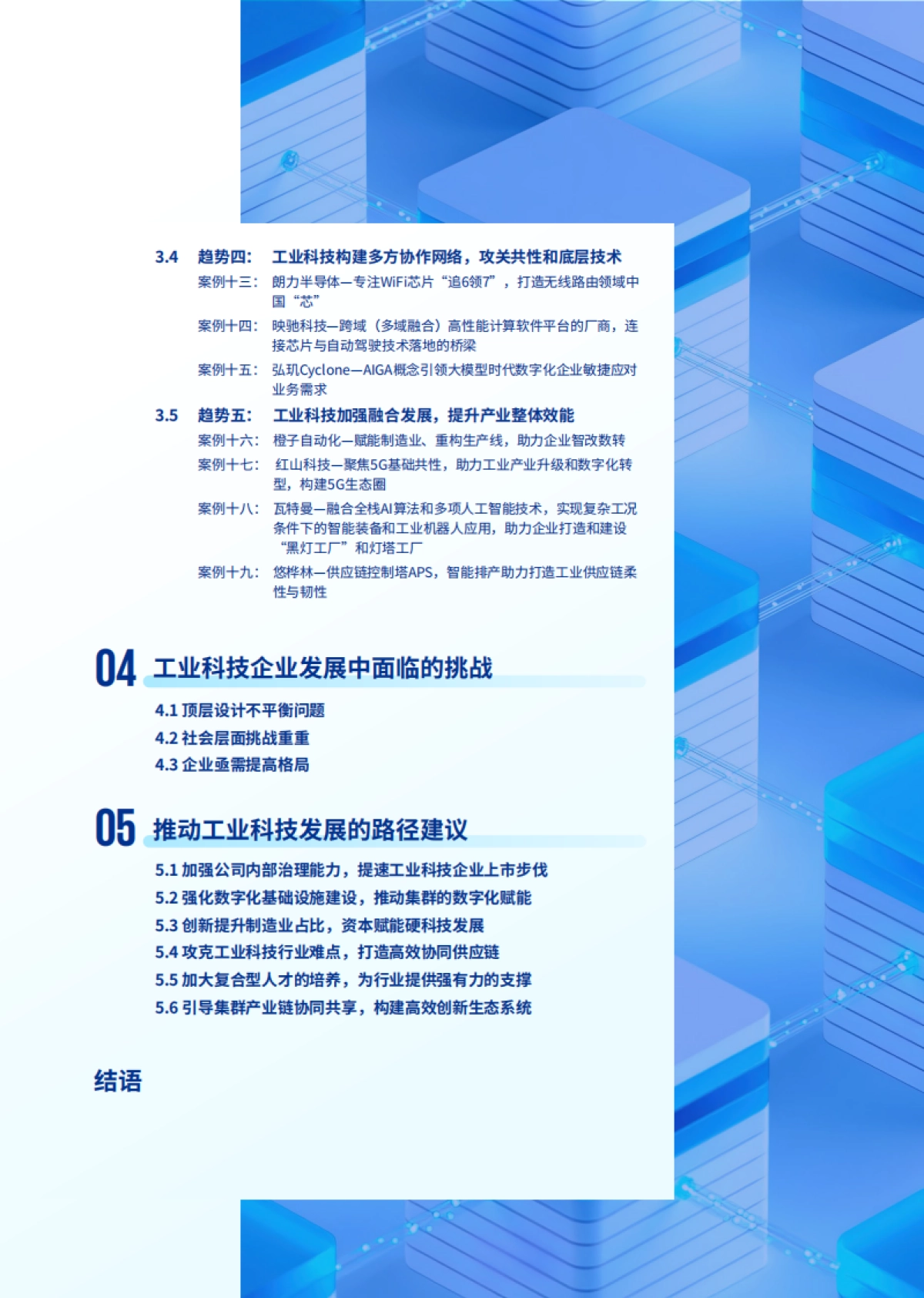 3.4 趋势四： 工业科技构建多方协作网络，攻关共性和底层技术

案例十三： 朗力半导体—专注WiFi芯片“追6领7”，打造无线路由领域中国“芯”

案例十四： 映驰科技—跨域（多域融合）高性能计算软件平台的厂商，连接芯片与自动驾驶技术落地的桥梁

案例十五： 弘玑Cyclone—AIGA概念引领大模型时代数字化企业敏捷应对业务需求

3.5 趋势五： 工业科技加强融合发展，提升产业整体效能

案例十六： 橙子自动化—赋能制造业、重构生产线，助力企业智改数转

案例十七： 红山科技—聚焦5G基础共性，助力工业产业升级和数字化转型，构建5G生态圈

案例十八： 瓦特曼—融合全栈AI算法和多项人工智能技术，实现复杂工况条件下的智能装备和工业机器人应用，助力企业打造和建设“黑灯工厂”和灯塔工厂

案例十九： 悠桦林—供应链控制塔APS，智能排产助力打造工业供应链柔性与韧性

04 工业科技企业发展中面临的挑战

4.1 顶层设计不平衡问题
4.2 社会层面挑战重重
4.3 企业亟需提高格局

05 推动工业科技发展的路径建议

5.1 加强公司内部治理能力，提速工业科技企业上市步伐
5.2 强化数字化基础设施建设，推动集群的数字化赋能
5.3 创新提升制造业占比，资本赋能硬科技发展
5.4 攻克工业科技行业难点，打造高效协同供应链
5.5 加大复合型人才的培养，为行业提供强有力的支撑
5.6 引导集群产业链协同共享，构建高效创新生态系统

结语